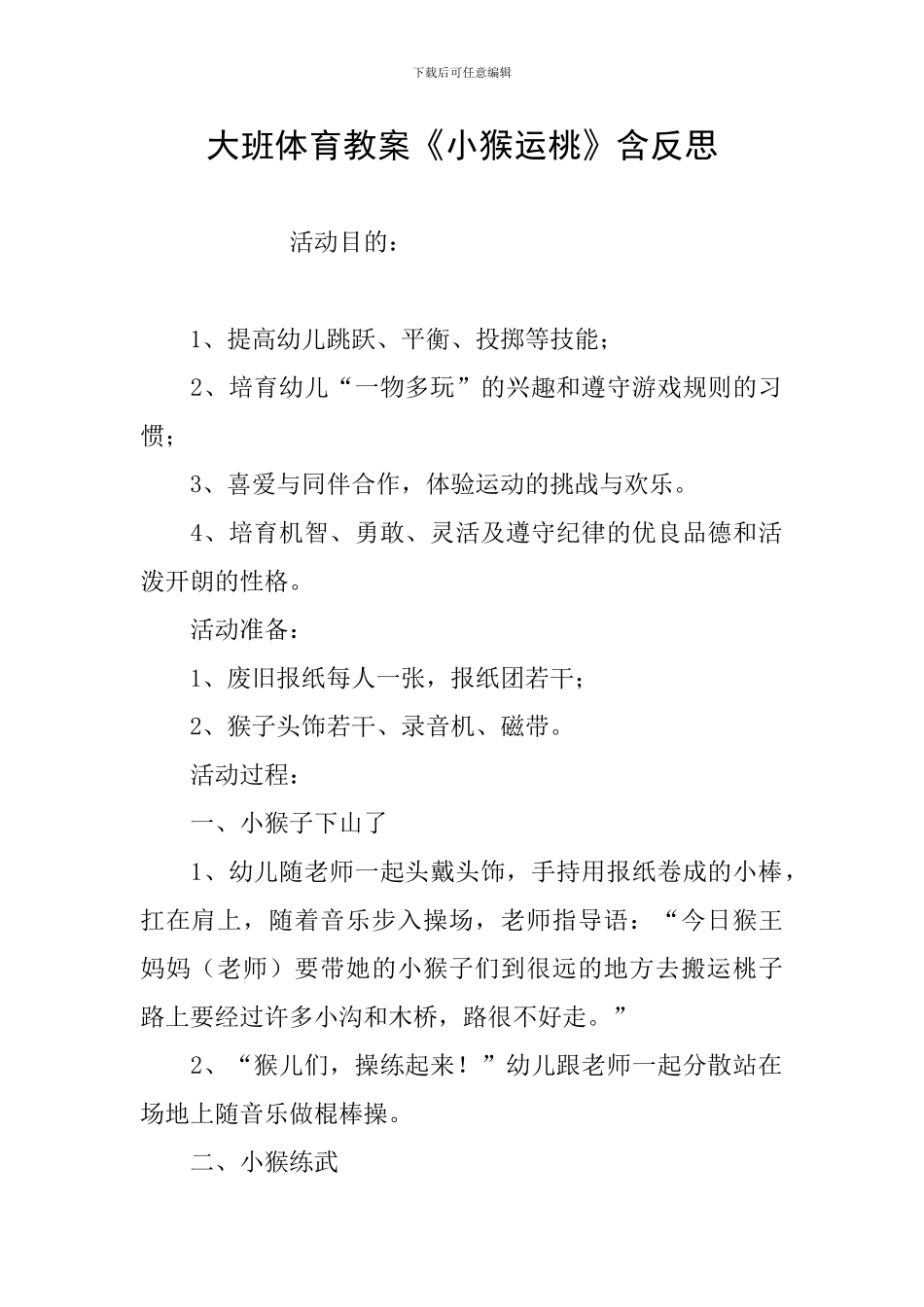 下载后可任意编辑

大班体育教案《小猴运桃》含反思

活动目的：

1、提高幼儿跳跃、平衡、投掷等技能；

2、培育幼儿“一物多玩”的兴趣和遵守游戏规则的习惯；

3、喜爱与同伴合作，体验运动的挑战与欢乐。

4、培育机智、勇敢、灵活及遵守纪律的优良品德和活泼开朗的性格。

活动准备：

1、废旧报纸每人一张，报纸团若干；

2、猴子头饰若干、录音机、磁带。

活动过程：

一、小猴子下山了

1、幼儿随老师一起头戴头饰，手持用报纸卷成的小棒，扛在肩上，随着音乐步入操场，老师指导语：“今日猴王妈妈（老师）要带她的小猴子们到很远的地方去搬运桃子路上要经过许多小沟和木桥，路很不好走。”

2、“猴儿们，操练起来！”幼儿跟老师一起分散站在场地上随音乐做棍棒操。

二、小猴练武